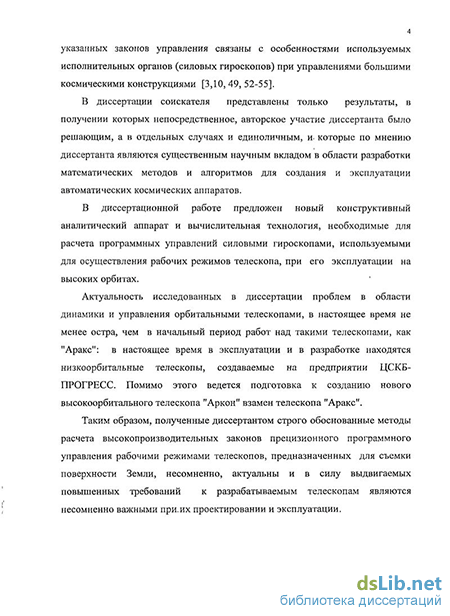 4

указанных законов управления связаны с особенностями используемых исполнительных органов (силовых гироскопов) при управлениями большими космическими конструкциями [3,10, 49, 52-55].

В диссертации соискателя представлены только результаты, в получении которых непосредственное, авторское участие диссертанта было решающим, а в отдельных случаях и единоличным, и которые по мнению диссертанта являются существенным научным вкладом в области разработки математических методов и алгоритмов для создания и эксплуатации автоматических космических аппаратов.

В диссертационной работе предложен новый конструктивный аналитический аппарат и вычислительная технология, необходимые для расчета программных управлений силовыми гироскопами, используемыми для осуществления рабочих режимов телескопа, при его эксплуатации на высоких орбитах.

Актуальность исследованных в диссертации проблем в области динамики и управления орбитальными телескопами, в настоящее время не менее остра, чем в начальный период работ над такими телескопами, как "Аракс": в настоящее время в эксплуатации и в разработке находятся низкоорбитальные телескопы, создаваемые на предприятии ЦСКБ-ПРОГРЕСС. Помимо этого ведется подготовка к созданию нового высокоорбитального телескопа "Аркон" взамен телескопа "Аракс".

Таким образом, полученные диссертантом строго обоснованные методы расчета высокопроизводительных законов прецизионного программного управления рабочими режимами телескопов, предназначенных для съемки поверхности Земли, несомненно, актуальны и в силу выдвигаемых повышенных требований к разрабатываемым телескопам являются несомненно важными при их проектировании и эксплуатации.

dsLib.net
библиотека диссертаций